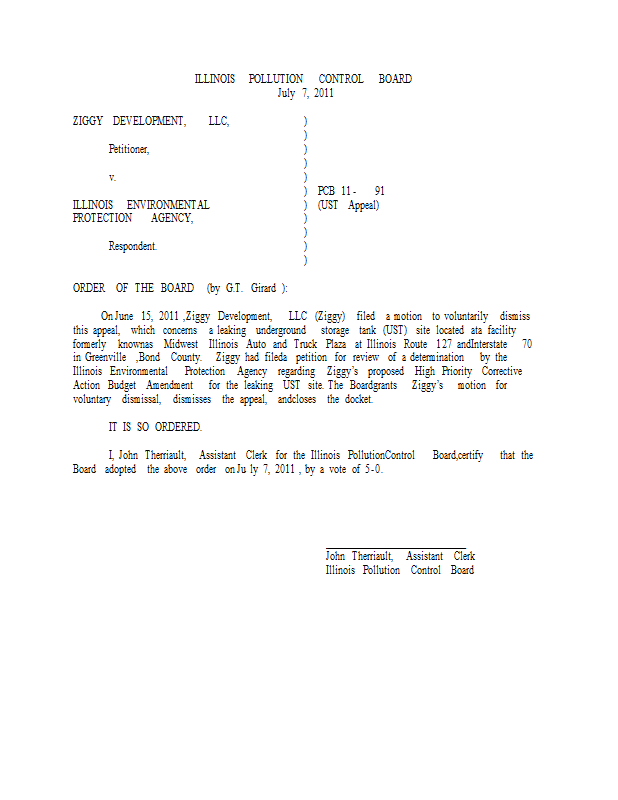 ILLINOIS POLLUTION CONTROL BOARD
July 7, 2011

ZIGGY DEVELOPMENT, LLC, )
)
Petitioner, )
)
v. )
) PCB 11- 91
ILLINOIS ENVIRONMENTAL ) (UST Appeal)
PROTECTION AGENCY, )
)
Respondent. )
)

ORDER OF THE BOARD (by G.T. Girard ):

On June 15, 2011 ,Ziggy Development, LLC (Ziggy) filed a motion to voluntarily dismiss this appeal, which concerns a leaking underground storage tank (UST) site located ata facility formerly knownas Midwest Illinois Auto and Truck Plaza at Illinois Route 127 andInterstate 70 in Greenville ,Bond County. Ziggy had fileda petition for review of a determination by the Illinois Environmental Protection Agency regarding Ziggy's proposed High Priority Corrective Action Budget Amendment for the leaking UST site. The Boardgrants Ziggy's motion for voluntary dismissal, dismisses the appeal, andcloses the docket.

IT IS SO ORDERED.

I, John Therriault, Assistant Clerk for the Illinois PollutionControl Board,certify that the Board adopted the above order on Ju ly 7, 2011 , by a vote of 5-0.

John Therriault, Assistant Clerk
Illinois Pollution Control Board